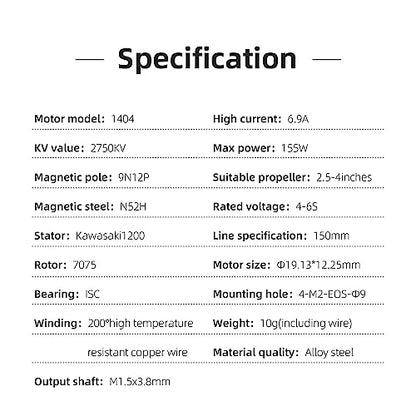 — Specification —

Motor model: 1404

KV value: 2750KV

Magnetic pole: 9N12P

Magnetic steel: N52H

Stator: Kawasaki1200

Rotor: 7075

Bearing: ISC

Winding: 200°high temperature resistant copper wire

Output shaft: M1.5x3.8mm

High current: 6.9A

Max power: 155W

Suitable propeller: 2.5-4inches

Rated voltage: 4-6S

Line specification: 150mm

Motor size: Φ19.13*12.25mm

Mounting hole: 4-M2-EOS-Φ9

Weight: 10g(including wire)

Material quality: Alloy steel